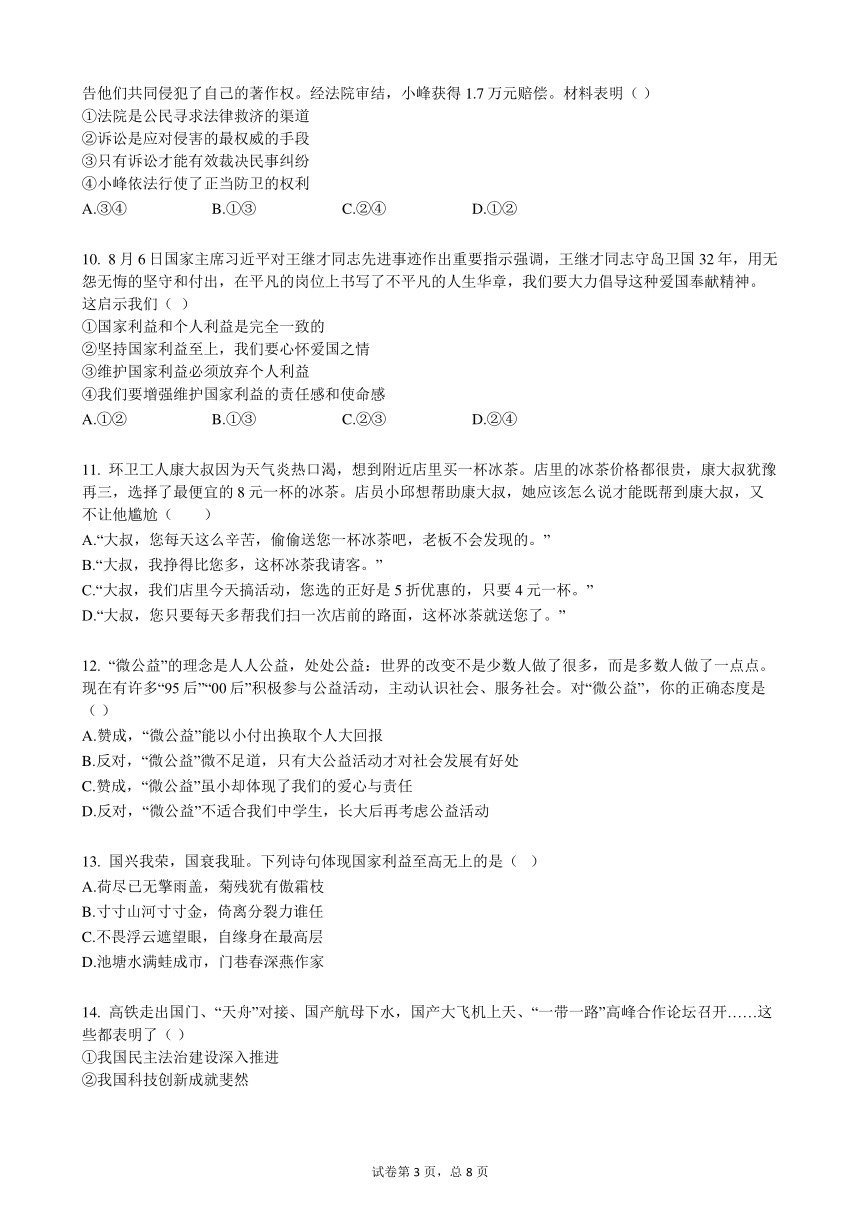 告他们共同侵犯了自己的著作权。经法院审结，小峰获得 1.7 万元赔偿。材料表明（ ）
①法院是公民寻求法律救济的渠道
②诉讼是应对侵害的最权威的手段
③只有诉讼才能有效裁决民事纠纷
④小峰依法行使了正当防卫的权利
A.③④ B.①③ C.②④ D.①②

10. 8 月 6 日国家主席习近平对王继才同志先进事迹作出重要指示强调，王继才同志守岛卫国 32 年，用无怨无悔的坚守和付出，在平凡的岗位上书写了不平凡的人生华章，我们要大力倡导这种爱国奉献精神。这启示我们（ ）
①国家利益和个人利益是完全一致的
②坚持国家利益至上，我们要心怀爱国之情
③维护国家利益必须放弃个人利益
④我们要增强维护国家利益的责任感和使命感
A.①② B.①③ C.②③ D.②④

11. 环卫工人康大叔因为天气炎热口渴，想到附近店里买一杯冰茶。店里的冰茶价格都很贵，康大叔犹豫再三，选择了最便宜的 8 元一杯的冰茶。店员小邱想帮助康大叔，她应该怎么说才能既帮到康大叔，又不让他尴尬（ ）
A.“大叔，您每天这么辛苦，偷偷送您一杯冰茶吧，老板不会发现的。”
B.“大叔，我挣得比您多，这杯冰茶我请客。”
C.“大叔，我们店里今天搞活动，您选的正好是 5 折优惠的，只要 4 元一杯。”
D.“大叔，您只要每天多帮我们扫一次店前的路面，这杯冰茶就送您了。”

12. “微公益”的理念是人人公益，处处公益：世界的改变不是少数人做了很多，而是多数人做了一点点。现在有许多“95 后”“00 后”积极参与公益活动，主动认识社会、服务社会。对“微公益”，你的正确态度是（ ）
A.赞成，“微公益”能以小付出换取个人大回报
B.反对，“微公益”微不足道，只有大公益活动才对社会发展有好处
C.赞成，“微公益”虽小却体现了我们的爱心与责任
D.反对，“微公益”不适合我们中学生，长大后再考虑公益活动

13. 国兴我荣，国衰我耻。下列诗句体现国家利益至高无上的是（ ）
A.荷尽已无擎雨盖，菊残犹有傲霜枝
B.寸寸山河寸寸金，侉离分裂力谁任
C.不畏浮云遮望眼，自缘身在最高层
D.池塘水满蛙成市，门巷春深燕作家

14. 高铁走出国门、“天舟”对接、国产航母下水，国产大飞机上天、“一带一路”高峰合作论坛召开……这些都表明了（ ）
①我国民主法治建设深入推进
②我国科技创新成就斐然

试卷第 3 页，总 8 页